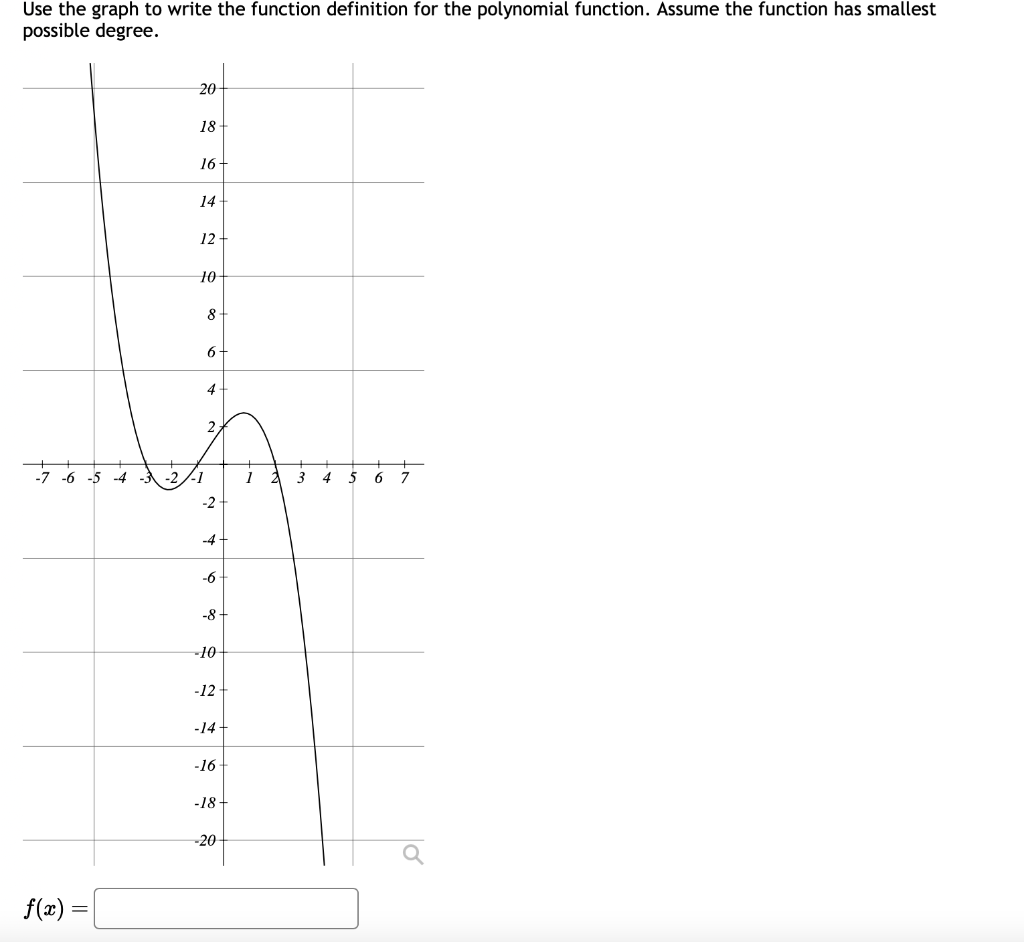 Use the graph to write the function definition for the polynomial function. Assume the function has smallest possible degree.

20
18
16
14
12
10
8
6
4
2
-7 -6 -5 -4 -3 -2 -1 1 2 3 4 5 6 7
-2
-4
-6
-8
-10
-12
-14
-16
-18
-20

$f(x) =$